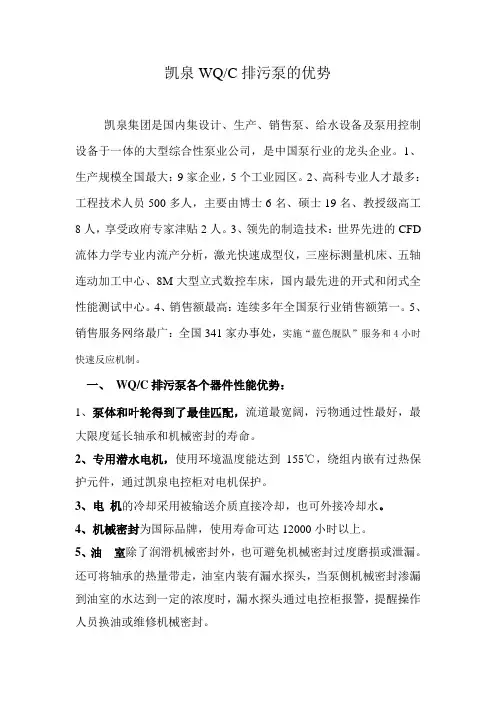 凯泉 WQ/C 排污泵的优势

凯泉集团是国内集设计、生产、销售泵、给水设备及泵用控制设备于一体的大型综合性泵业公司，是中国泵行业的龙头企业。1、生产规模全国最大：9 家企业，5 个工业园区。2、高科专业人才最多：工程技术人员 500 多人，主要由博士 6 名、硕士 19 名、教授级高工 8 人，享受政府专家津贴 2 人。3、领先的制造技术：世界先进的 CFD 流体力学专业内流产分析，激光快速成型仪，三座标测量机床、五轴连动加工中心、8M 大型立式数控车床，国内最先进的开式和闭式全性能测试中心。4、销售额最高：连续多年全国泵行业销售额第一。5、销售服务网络最广：全国 341 家办事处，实施“蓝色舰队”服务和 4 小时快速反应机制。

一、 WQ/C 排污泵各个器件性能优势：

1、泵体和叶轮得到了最佳匹配，流道最宽阔，污物通过性最好，最大限度延长轴承和机械密封的寿命。

2、专用潜水电机，使用环境温度能达到 155℃，绕组内嵌有过热保护元件，通过凯泉电控柜对电机保护。

3、电 机的冷却采用被输送介质直接冷却，也可外接冷却水。

4、机械密封为国际品牌，使用寿命可达 12000 小时以上。

5、油 室除了润滑机械密封外，也可避免机械密封过度磨损或泄漏。还可将轴承的热量带走，油室内装有漏水探头，当泵侧机械密封渗漏到油室的水达到一定的浓度时，漏水探头通过电控柜报警，提醒操作人员换油或维修机械密封。